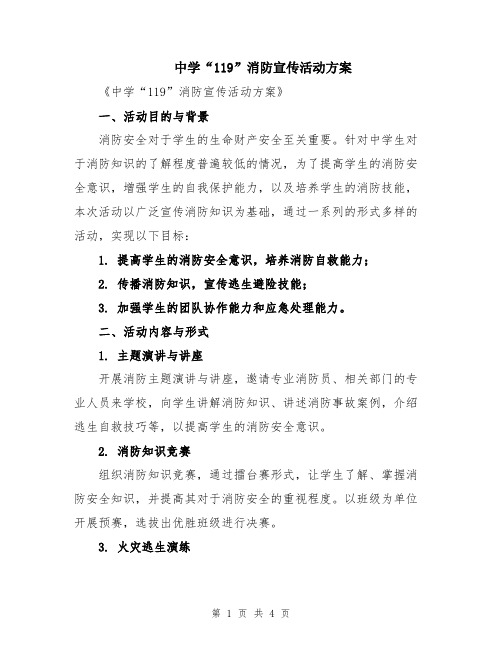 中学“119”消防宣传活动方案

《中学“119”消防宣传活动方案》

一、活动目的与背景

消防安全对于学生的生命财产安全至关重要。针对中学生对于消防知识的了解程度普遍较低的情况，为了提高学生的消防安全意识，增强学生的自我保护能力，以及培养学生的消防技能，本次活动以广泛宣传消防知识为基础，通过一系列的形式多样的活动，实现以下目标：

1. 提高学生的消防安全意识，培养消防自救能力；

2. 传播消防知识，宣传逃生避险技能；

3. 加强学生的团队协作能力和应急处理能力。

二、活动内容与形式

1. 主题演讲与讲座

开展消防主题演讲与讲座，邀请专业消防员、相关部门的专业人员来学校，向学生讲解消防知识、讲述消防事故案例，介绍逃生自救技巧等，以提高学生的消防安全意识。

2. 消防知识竞赛

组织消防知识竞赛，通过擂台赛形式，让学生了解、掌握消防安全知识，并提高其对于消防安全的重视程度。以班级为单位开展预赛，选拔出优胜班级进行决赛。

3. 火灾逃生演练

第 1 页 共 4 页